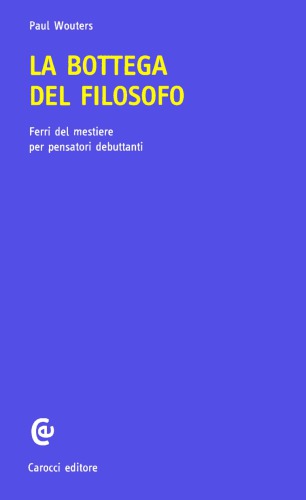 Paul Wouters

LA BOTTEGA DEL FILOSOFO

Ferri del mestiere per pensatori debuttanti

Carocci editore